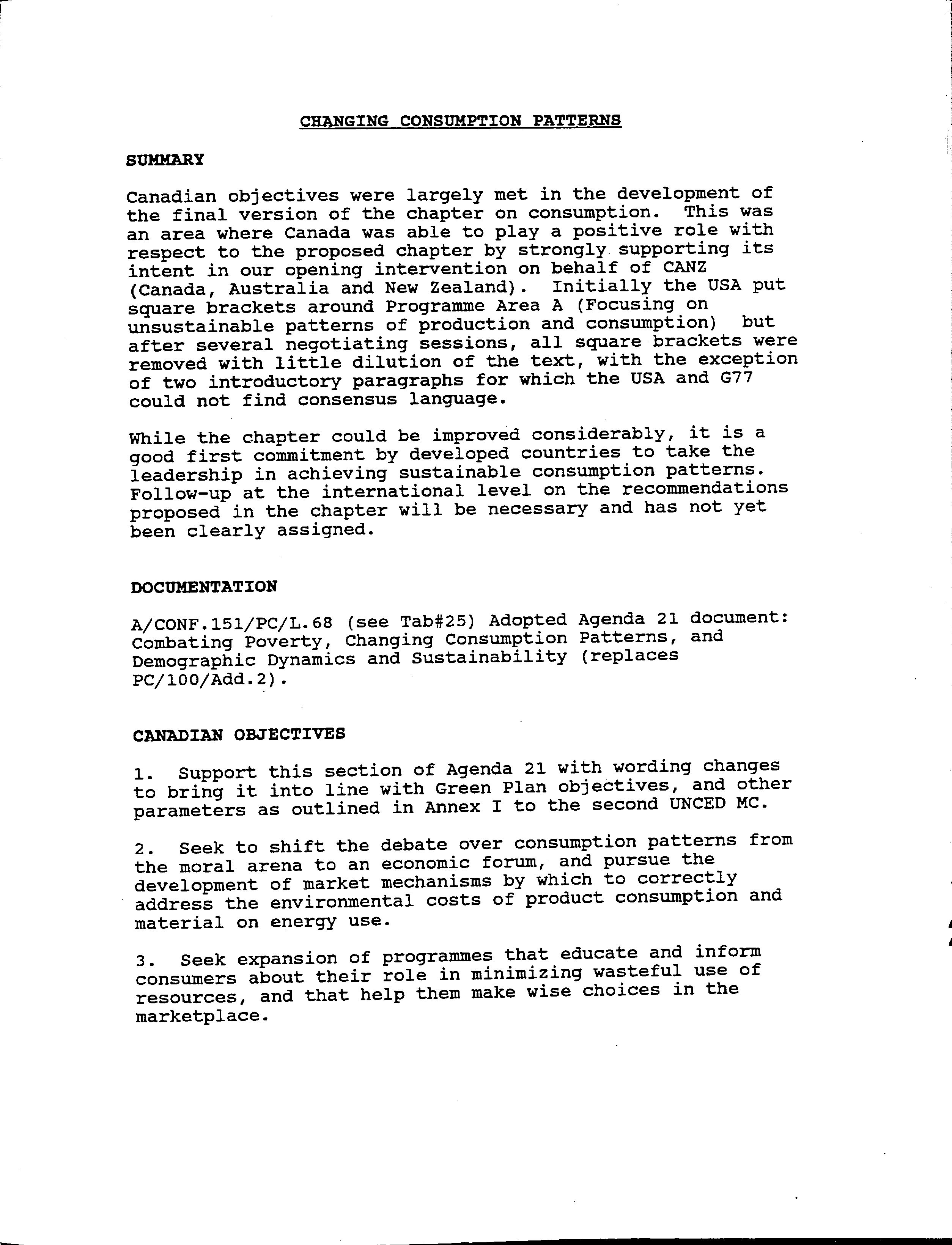 CHANGING CONSUMPTION PATTERNS

SUMMARY

Canadian objectives were largely met in the development of the final version of the chapter on consumption. This was an area where Canada was able to play a positive role with respect to the proposed chapter by strongly supporting its intent in our opening intervention on behalf of CANZ (Canada, Australia and New Zealand). Initially the USA put square brackets around Programme Area A (Focusing on unsustainable patterns of production and consumption) but after several negotiating sessions, all square brackets were removed with little dilution of the text, with the exception of two introductory paragraphs for which the USA and G77 could not find consensus language.

While the chapter could be improved considerably, it is a good first commitment by developed countries to take the leadership in achieving sustainable consumption patterns. Follow-up at the international level on the recommendations proposed in the chapter will be necessary and has not yet been clearly assigned.

DOCUMENTATION

A/CONF.151/PC/L.68 (see Tab#25) Adopted Agenda 21 document: Combating Poverty, Changing Consumption Patterns, and Demographic Dynamics and Sustainability (replaces PC/100/Add.2).

CANADIAN OBJECTIVES

1. Support this section of Agenda 21 with wording changes to bring it into line with Green Plan objectives, and other parameters as outlined in Annex I to the second UNCED MC.

2. Seek to shift the debate over consumption patterns from the moral arena to an economic forum, and pursue the development of market mechanisms by which to correctly address the environmental costs of product consumption and material on energy use.

3. Seek expansion of programmes that educate and inform consumers about their role in minimizing wasteful use of resources, and that help them make wise choices in the marketplace.